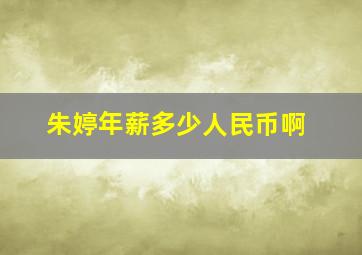 朱婷年薪多少人民币啊